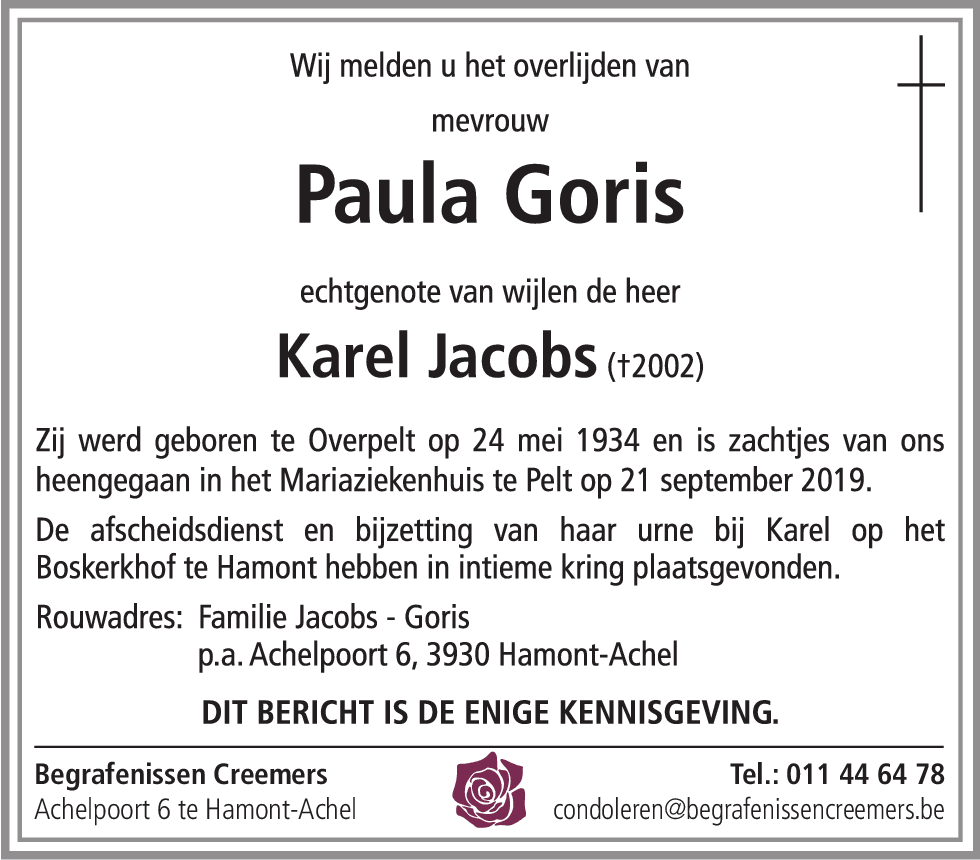 Wij melden u het overlijden van

mevrouw

Paula Goris

echtgenote van wijlen de heer

Karel Jacobs (†2002)

Zij werd geboren te Overpelt op 24 mei 1934 en is zachtjes van ons heengegaan in het Mariaziekenhuis te Pelt op 21 september 2019.

De afscheidsdienst en bijzetting van haar urne bij Karel op het Boskerkhof te Hamont hebben in intieme kring plaatsgevonden.

Rouwadres: Familie Jacobs - Goris
p.a. Achelpoort 6, 3930 Hamont-Achel

DIT BERICHT IS DE ENIGE KENNISGEVING.

Begrafenissen Creemers
Achelpoort 6 te Hamont-Achel

Tel.: 011 44 64 78
condoleren@begrafenissencreemers.be